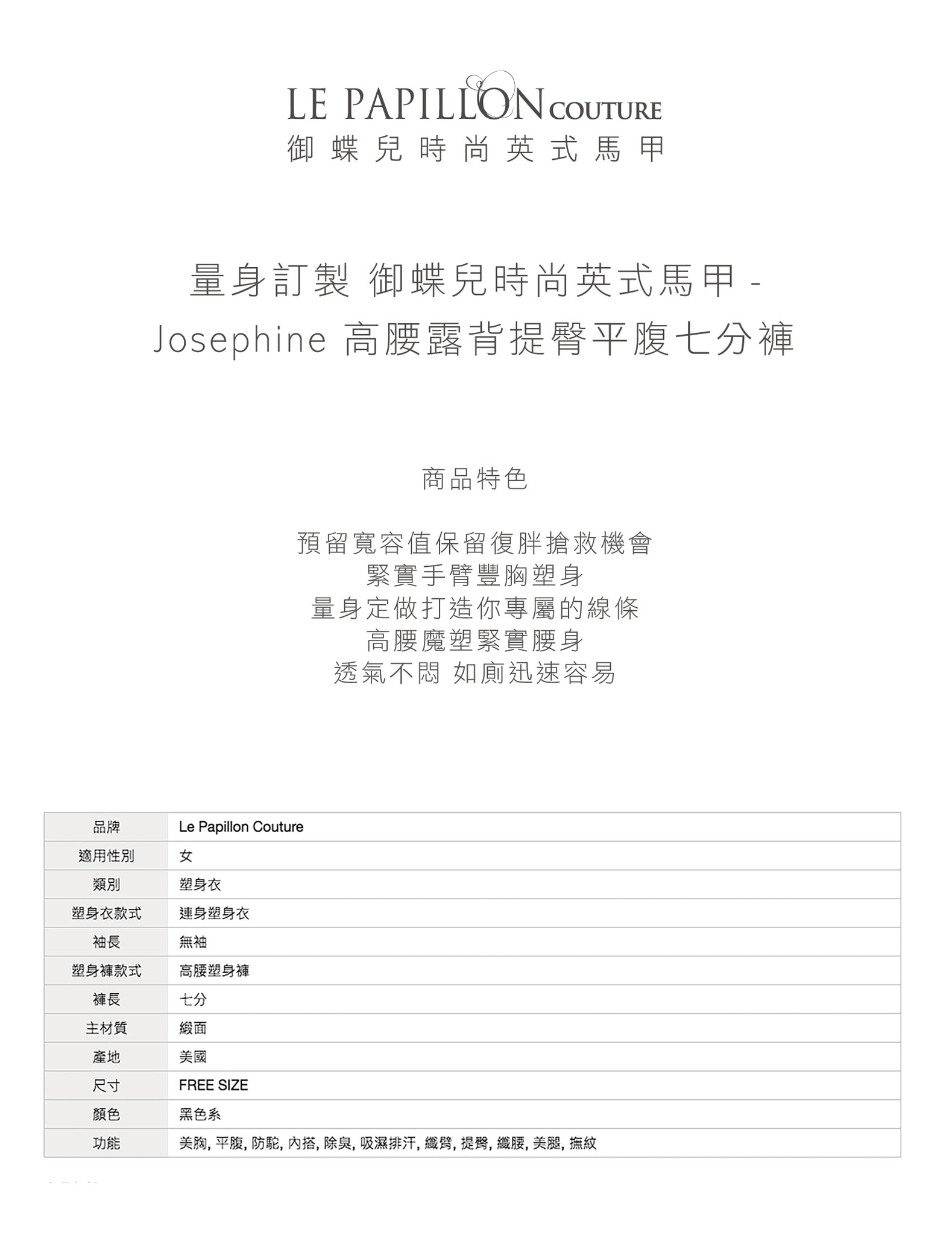 LE PAPILLON COUTURE
御蝶兒時尚英式馬甲

量身訂製 御蝶兒時尚英式馬甲 - Josephine 高腰露背提臀平腹七分褲

商品特色

預留寬容值保留復胖搶救機會
緊實手臂豐胸塑身
量身定做打造你專屬的線條
高腰魔塑緊實腰身
透氣不悶 如廁迅速容易

| 品牌 | Le Papillon Couture |
|---|---|
| 適用性別 | 女 |
| 類別 | 塑身衣 |
| 塑身衣款式 | 連身塑身衣 |
| 袖長 | 無袖 |
| 塑身褲款式 | 高腰塑身褲 |
| 褲長 | 七分 |
| 主材質 | 緞面 |
| 產地 | 美國 |
| 尺寸 | FREE SIZE |
| 顏色 | 黑色系 |
| 功能 | 美胸, 平腹, 防駝, 內搭, 除臭, 吸濕排汗, 纖臂, 提臀, 纖腰, 美腿, 撫紋 |